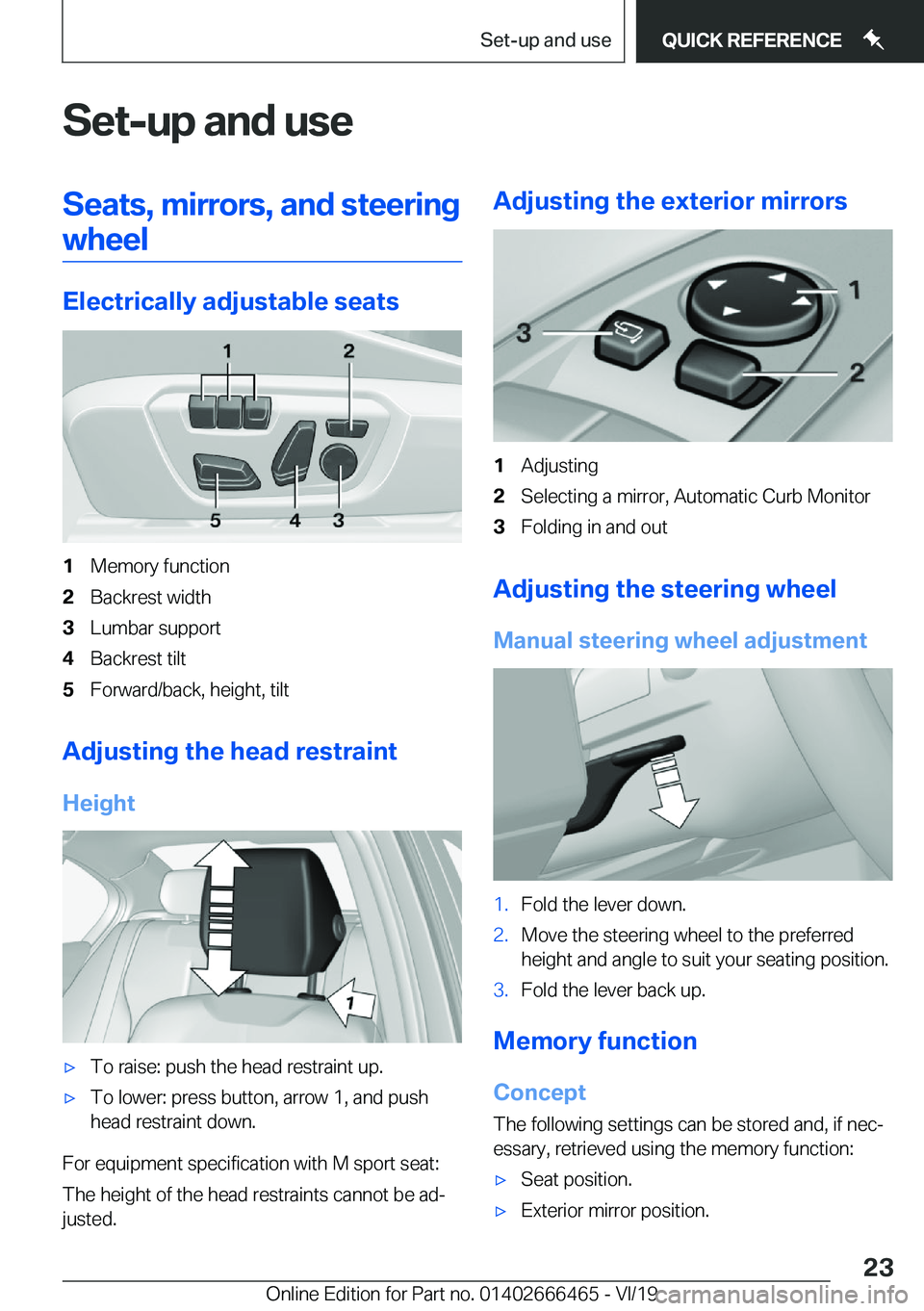 Set-up and use QUICK REFERENCE

Set-up and use

Seats, mirrors, and steering wheel

Electrically adjustable seats

1 2 5 4 3

1 Memory function
2 Backrest width
3 Lumbar support
4 Backrest tilt
5 Forward/back, height, tilt

Adjusting the head restraint

Height

1

▷ To raise: push the head restraint up.
▷ To lower: press button, arrow 1, and push head restraint down.

For equipment specification with M sport seat:

The height of the head restraints cannot be adjusted.

Adjusting the exterior mirrors

1 2 3

1 Adjusting
2 Selecting a mirror, Automatic Curb Monitor
3 Folding in and out

Adjusting the steering wheel

Manual steering wheel adjustment

1. Fold the lever down.
2. Move the steering wheel to the preferred height and angle to suit your seating position.
3. Fold the lever back up.

Memory function

Concept

The following settings can be stored and, if necessary, retrieved using the memory function:

▷ Seat position.
▷ Exterior mirror position.

23

Online Edition for Part no. 01402666465 - VI/19 carmanualsonline.info